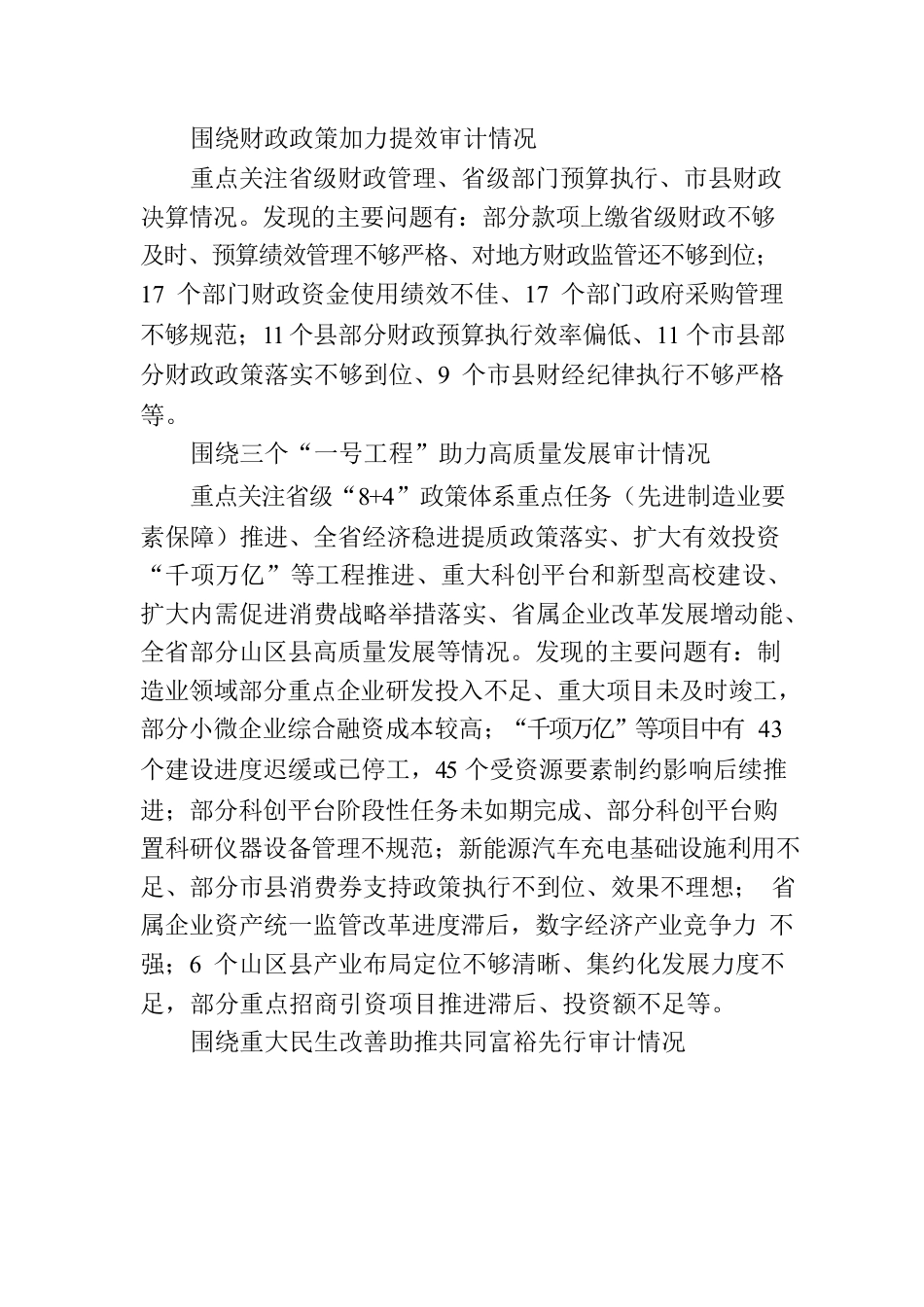 围绕财政政策加力提效审计情况

重点关注省级财政管理、省级部门预算执行、市县财政决算情况。发现的主要问题有：部分款项上缴省级财政不够及时、预算绩效管理不够严格、对地方财政监管还不够到位；17 个部门财政资金使用绩效不佳、17 个部门政府采购管理不够规范；11个县部分财政预算执行效率偏低、11个市县部分财政政策落实不够到位、9 个市县财经纪律执行不够严格等。

围绕三个“一号工程”助力高质量发展审计情况

重点关注省级“8+4”政策体系重点任务（先进制造业要素保障）推进、全省经济稳进提质政策落实、扩大有效投资“千项万亿”等工程推进、重大科创平台和新型高校建设、扩大内需促进消费战略举措落实、省属企业改革发展增动能、全省部分山区县高质量发展等情况。发现的主要问题有：制造业领域部分重点企业研发投入不足、重大项目未及时竣工，部分小微企业综合融资成本较高；“千项万亿”等项目中有 43 个建设进度迟缓或已停工，45 个受资源要素制约影响后续推进；部分科创平台阶段性任务未如期完成、部分科创平台购置科研仪器设备管理不规范；新能源汽车充电基础设施利用不足、部分市县消费券支持政策执行不到位、效果不理想； 省属企业资产统一监管改革进度滞后，数字经济产业竞争力 不强；6 个山区县产业布局定位不够清晰、集约化发展力度不足，部分重点招商引资项目推进滞后、投资额不足等。

围绕重大民生改善助推共同富裕先行审计情况